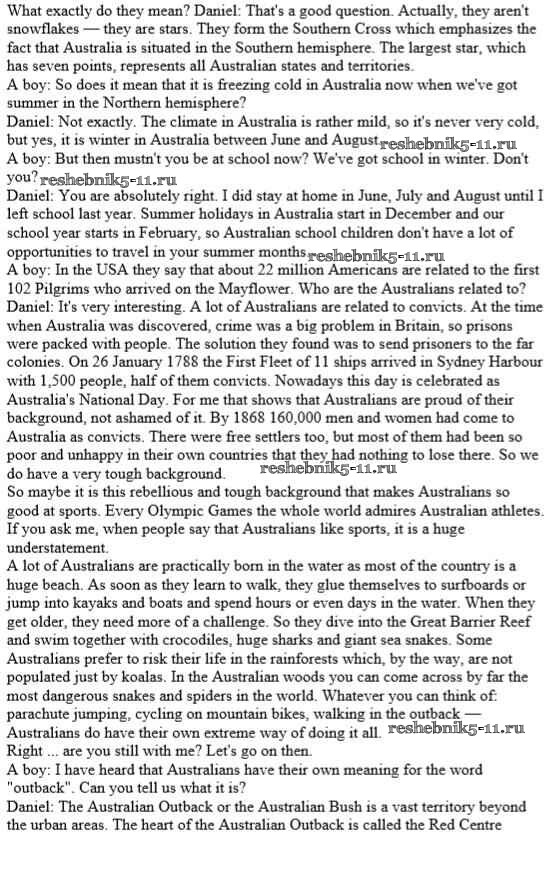 What exactly do they mean? Daniel: That's a good question. Actually, they aren't snowflakes — they are stars. They form the Southern Cross which emphasizes the fact that Australia is situated in the Southern hemisphere. The largest star, which has seven points, represents all Australian states and territories.
A boy: So does it mean that it is freezing cold in Australia now when we've got summer in the Northern hemisphere?
Daniel: Not exactly. The climate in Australia is rather mild, so it's never very cold, but yes, it is winter in Australia between June and August. reshebnik5-11.ru
A boy: But then mustn't you be at school now? We've got school in winter. Don't you? reshebnik5-11.ru
Daniel: You are absolutely right. I did stay at home in June, July and August until I left school last year. Summer holidays in Australia start in December and our school year starts in February, so Australian school children don't have a lot of opportunities to travel in your summer months. reshebnik5-11.ru
A boy: In the USA they say that about 22 million Americans are related to the first 102 Pilgrims who arrived on the Mayflower. Who are the Australians related to?
Daniel: It's very interesting. A lot of Australians are related to convicts. At the time when Australia was discovered, crime was a big problem in Britain, so prisons were packed with people. The solution they found was to send prisoners to the far colonies. On 26 January 1788 the First Fleet of 11 ships arrived in Sydney Harbour with 1,500 people, half of them convicts. Nowadays this day is celebrated as Australia's National Day. For me that shows that Australians are proud of their background, not ashamed of it. By 1868 160,000 men and women had come to Australia as convicts. There were free settlers too, but most of them had been so poor and unhappy in their own countries that they had nothing to lose there. So we do have a very tough background. reshebnik5-11.ru
So maybe it is this rebellious and tough background that makes Australians so good at sports. Every Olympic Games the whole world admires Australian athletes. If you ask me, when people say that Australians like sports, it is a huge understatement.
A lot of Australians are practically born in the water as most of the country is a huge beach. As soon as they learn to walk, they glue themselves to surfboards or jump into kayaks and boats and spend hours or even days in the water. When they get older, they need more of a challenge. So they dive into the Great Barrier Reef and swim together with crocodiles, huge sharks and giant sea snakes. Some Australians prefer to risk their life in the rainforests which, by the way, are not populated just by koalas. In the Australian woods you can come across by far the most dangerous snakes and spiders in the world. Whatever you can think of: parachute jumping, cycling on mountain bikes, walking in the outback — Australians do have their own extreme way of doing it all. reshebnik5-11.ru
Right ... are you still with me? Let's go on then.
A boy: I have heard that Australians have their own meaning for the word "outback". Can you tell us what it is?
Daniel: The Australian Outback or the Australian Bush is a vast territory beyond the urban areas. The heart of the Australian Outback is called the Red Centre